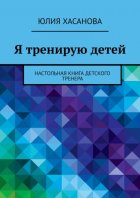 ЮЛИЯ ХАСАНОВА

Я тренирую детей

НАСТОЛЬНАЯ КНИГА ДЕТСКОГО ТРЕНЕРА